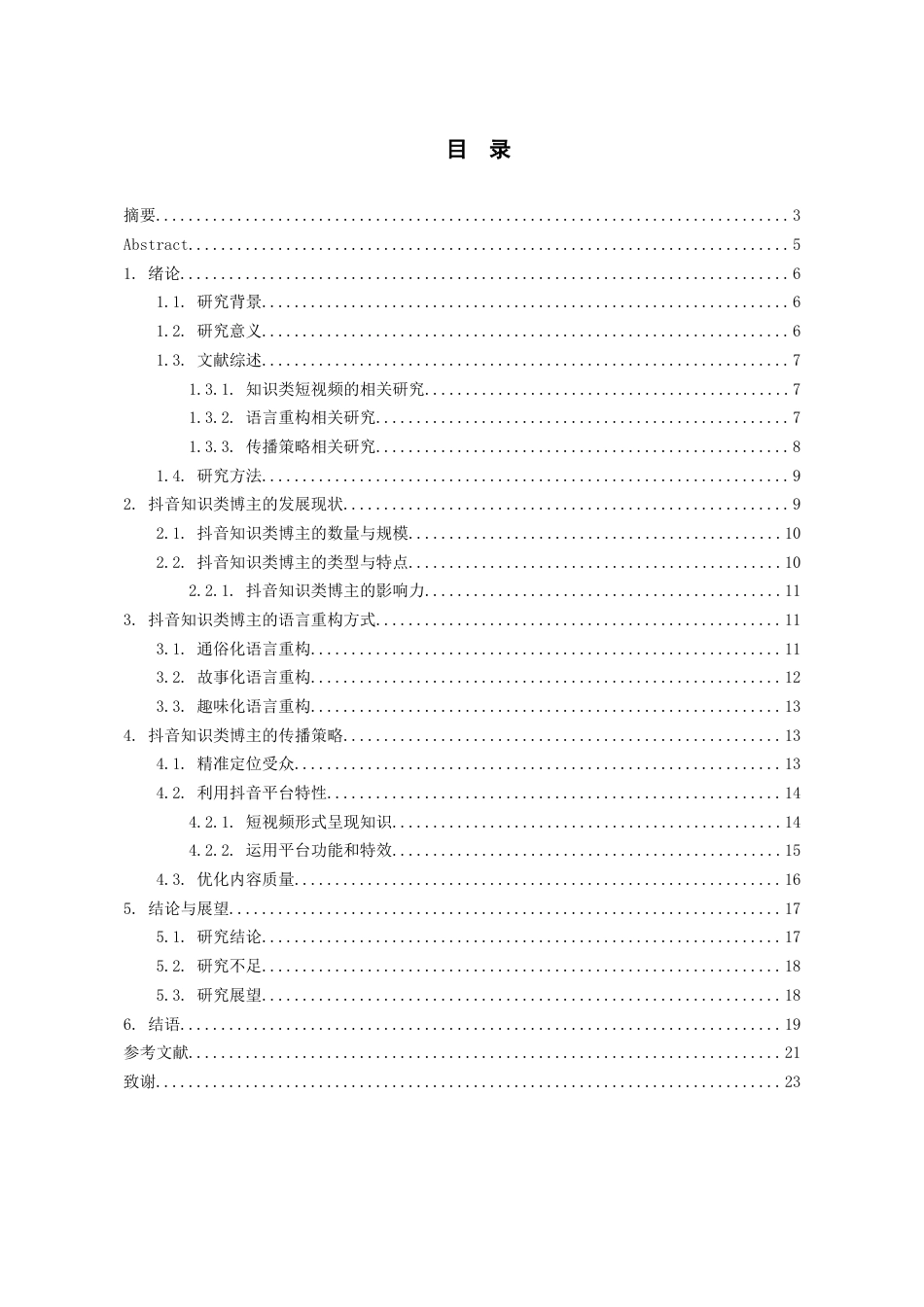 目 录

摘要 3
Abstract 5
1. 绪论 6
1.1. 研究背景 6
1.2. 研究意义 6
1.3. 文献综述 7
1.3.1. 知识类短视频的相关研究 7
1.3.2. 语言重构相关研究 7
1.3.3. 传播策略相关研究 8
1.4. 研究方法 9
2. 抖音知识类博主的发展现状 9
2.1. 抖音知识类博主的数量与规模 10
2.2. 抖音知识类博主的类型与特点 10
2.2.1. 抖音知识类博主的影响力 11
3. 抖音知识类博主的语言重构方式 11
3.1. 通俗化语言重构 11
3.2. 故事化语言重构 12
3.3. 趣味化语言重构 13
4. 抖音知识类博主的传播策略 13
4.1. 精准定位受众 13
4.2. 利用抖音平台特性 14
4.2.1. 短视频形式呈现知识 14
4.2.2. 运用平台功能和特效 15
4.3. 优化内容质量 16
5. 结论与展望 17
5.1. 研究结论 17
5.2. 研究不足 18
5.3. 研究展望 18
6. 结语 19
参考文献 21
致谢 23